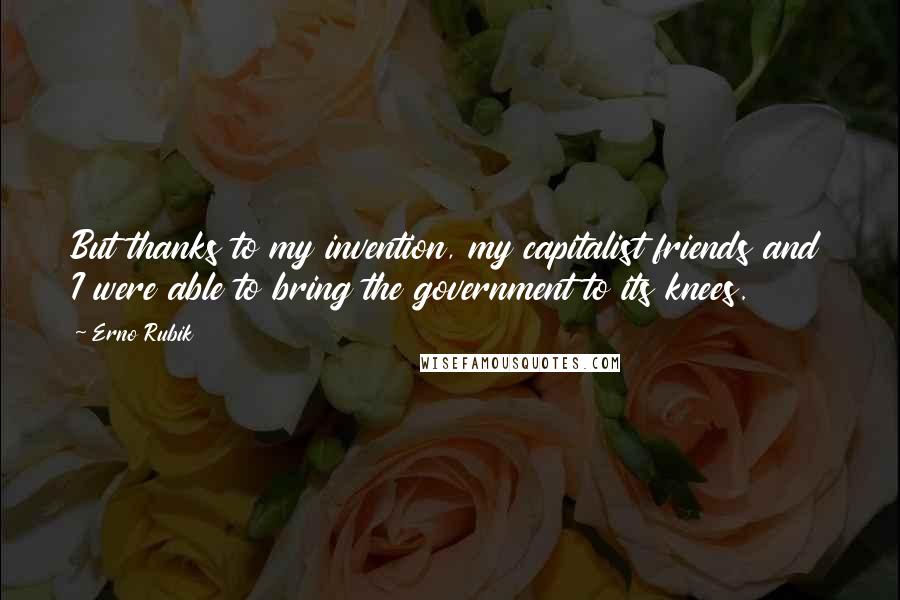 But thanks to my invention, my capitalist friends and I were able to bring the government to its knees.

~ Erno Rubik

WISEFAMOUSQUOTES.COM